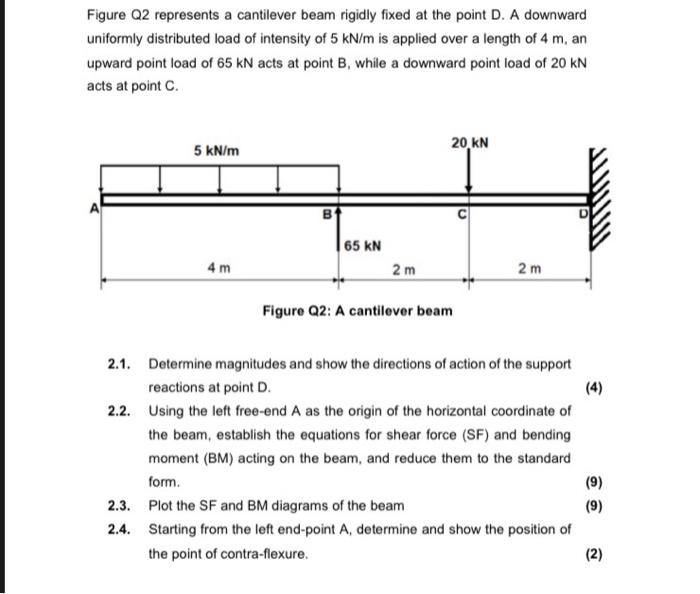 Figure Q2 represents a cantilever beam rigidly fixed at the point D. A downward uniformly distributed load of intensity of 5 kN/m is applied over a length of 4 m, an upward point load of 65 kN acts at point B, while a downward point load of 20 kN acts at point C.

5 kN/m

20 kN

A

B

C

D

65 kN

4 m

2 m

2 m

Figure Q2: A cantilever beam

2.1. Determine magnitudes and show the directions of action of the support reactions at point D. (4)

2.2. Using the left free-end A as the origin of the horizontal coordinate of the beam, establish the equations for shear force (SF) and bending moment (BM) acting on the beam, and reduce them to the standard form. (9)

2.3. Plot the SF and BM diagrams of the beam (9)

2.4. Starting from the left end-point A, determine and show the position of the point of contra-flexure. (2)